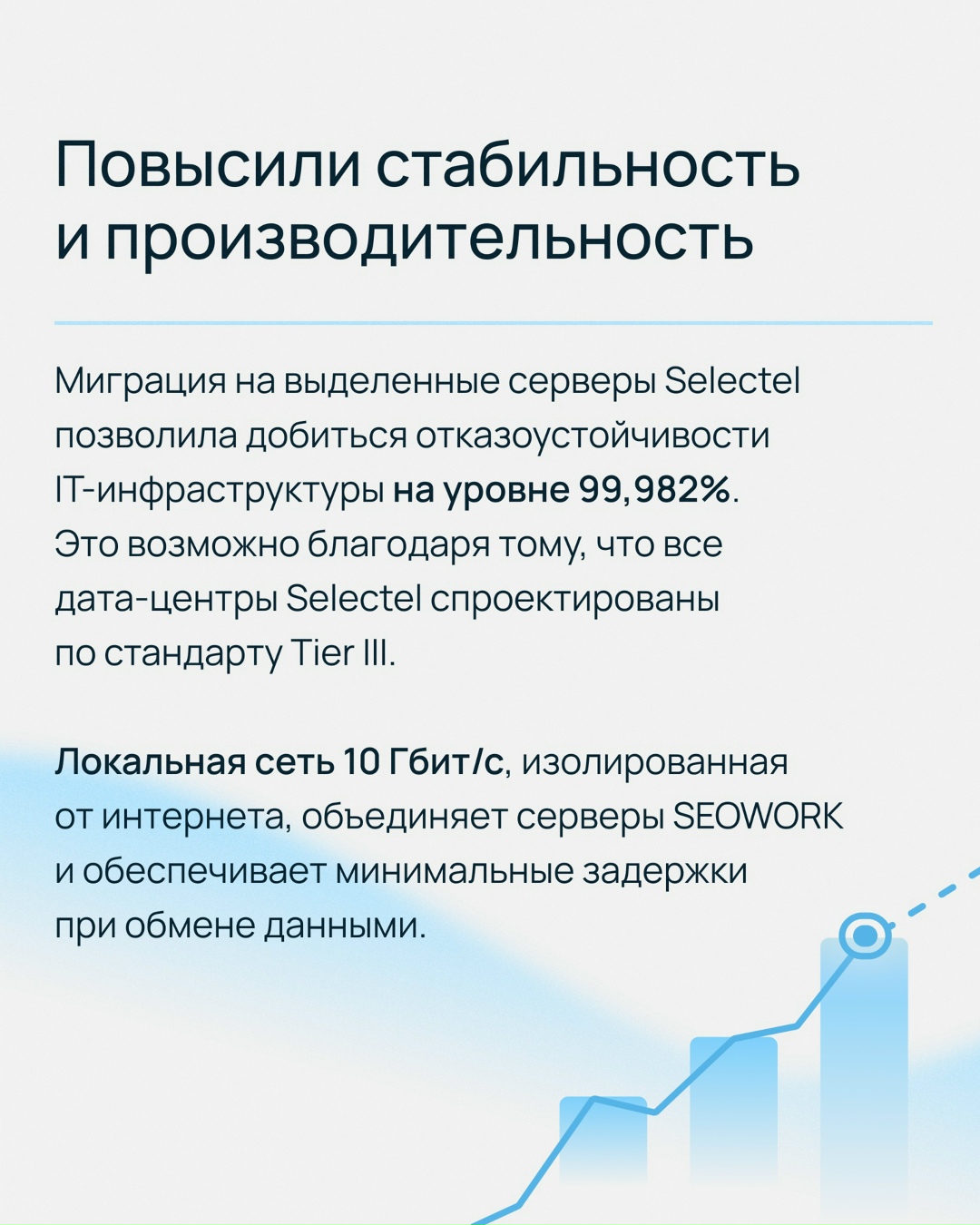 Повысили стабильность и производительность

Миграция на выделенные серверы Selectel позволила добиться отказоустойчивости IT-инфраструктуры на уровне 99,982%. Это возможно благодаря тому, что все дата-центры Selectel спроектированы по стандарту Tier III.

Локальная сеть 10 Гбит/с, изолированная от интернета, объединяет серверы SEOWORK и обеспечивает минимальные задержки при обмене данными.